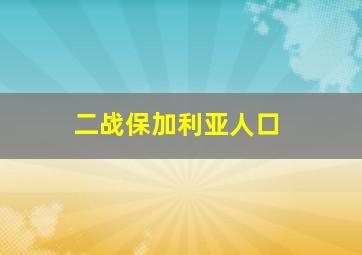 二战保加利亚人口